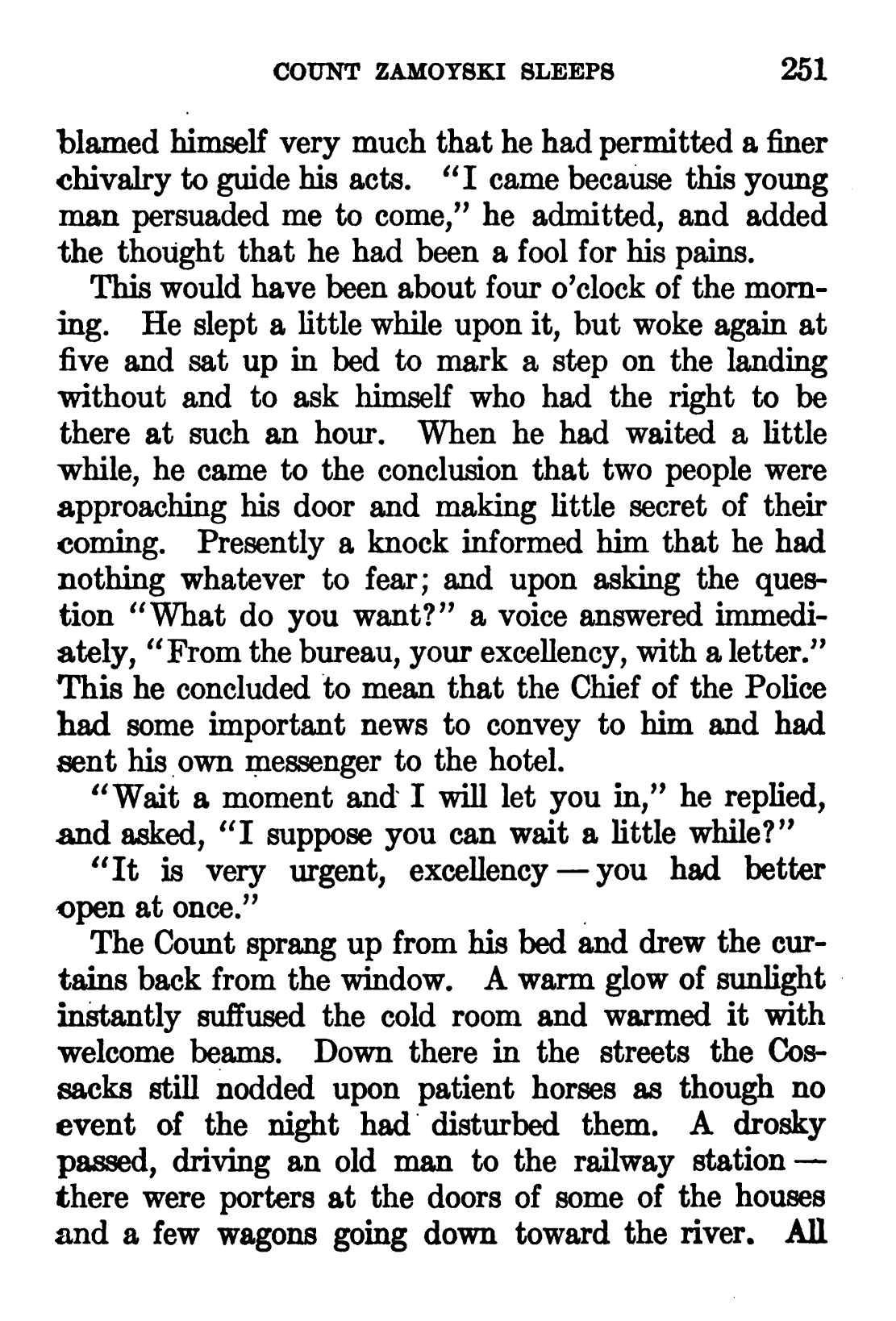 COUNT ZAMOYSKI SLEEPS 251

blamed himself very much that he had permitted a finer chivalry to guide his acts. "I came because this young man persuaded me to come," he admitted, and added the thought that he had been a fool for his pains.

This would have been about four o'clock of the morning. He slept a little while upon it, but woke again at five and sat up in bed to mark a step on the landing without and to ask himself who had the right to be there at such an hour. When he had waited a little while, he came to the conclusion that two people were approaching his door and making little secret of their coming. Presently a knock informed him that he had nothing whatever to fear; and upon asking the question "What do you want?" a voice answered immediately, "From the bureau, your excellency, with a letter." This he concluded to mean that the Chief of the Police had some important news to convey to him and had sent his own messenger to the hotel.

"Wait a moment and I will let you in," he replied, and asked, "I suppose you can wait a little while?"

"It is very urgent, excellency — you had better open at once."

The Count sprang up from his bed and drew the curtains back from the window. A warm glow of sunlight instantly suffused the cold room and warmed it with welcome beams. Down there in the streets the Cossacks still nodded upon patient horses as though no event of the night had disturbed them. A drosky passed, driving an old man to the railway station — there were porters at the doors of some of the houses and a few wagons going down toward the river. All